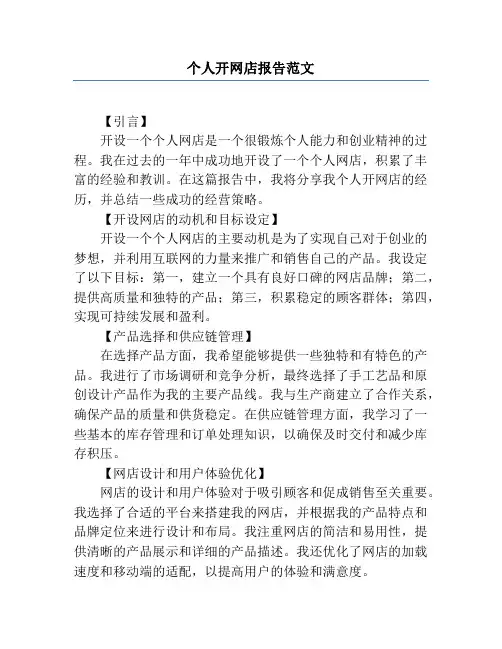 个人开网店报告范文

【引言】

开设一个个人网店是一个很锻炼个人能力和创业精神的过程。我在过去的一年中成功地开设了一个个人网店，积累了丰富的经验和教训。在这篇报告中，我将分享我个人开网店的经历，并总结一些成功的经营策略。

【开设网店的动机和目标设定】

开设一个个人网店的主要动机是为了实现自己对于创业的梦想，并利用互联网的力量来推广和销售自己的产品。我设定了以下目标：第一，建立一个具有良好口碑的网店品牌；第二，提供高质量和独特的产品；第三，积累稳定的顾客群体；第四，实现可持续发展和盈利。

【产品选择和供应链管理】

在选择产品方面，我希望能够提供一些独特和有特色的产品。我进行了市场调研和竞争分析，最终选择了手工艺品和原创设计产品作为我的主要产品线。我与生产商建立了合作关系，确保产品的质量和供货稳定。在供应链管理方面，我学习了一些基本的库存管理和订单处理知识，以确保及时交付和减少库存积压。

【网店设计和用户体验优化】

网店的设计和用户体验对于吸引顾客和促成销售至关重要。我选择了合适的平台来搭建我的网店，并根据我的产品特点和品牌定位来进行设计和布局。我注重网店的简洁和易用性，提供清晰的产品展示和详细的产品描述。我还优化了网店的加载速度和移动端的适配，以提高用户的体验和满意度。